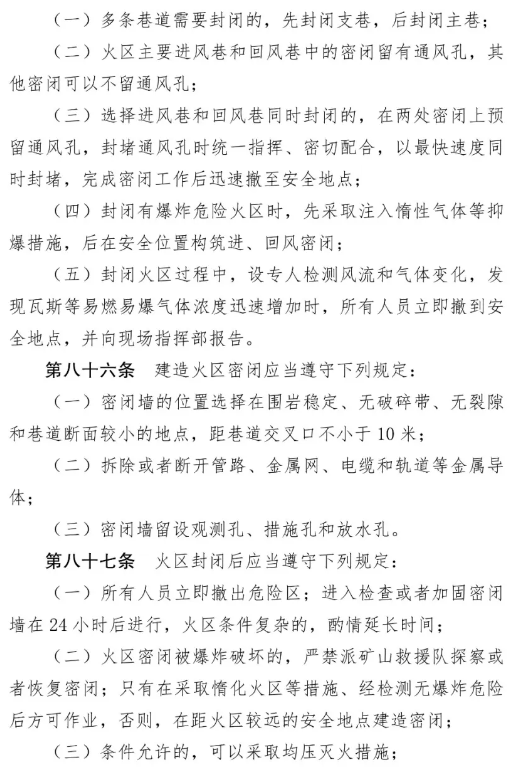 （一）多条巷道需要封闭的，先封闭支巷，后封闭主巷；

（二）火区主要进风巷和回风巷中的密闭留有通风孔，其他密闭可以不留通风孔；

（三）选择进风巷和回风巷同时封闭的，在两处密闭上预留通风孔，封堵通风孔时统一指挥、密切配合，以最快速度同时封堵，完成密闭工作后迅速撤至安全地点；

（四）封闭有爆炸危险火区时，先采取注入惰性气体等抑爆措施，后在安全位置构筑进、回风密闭；

（五）封闭火区过程中，设专人检测风流和气体变化，发现瓦斯等易燃易爆气体浓度迅速增加时，所有人员立即撤到安全地点，并向现场指挥部报告。

第八十六条　建造火区密闭应当遵守下列规定：

（一）密闭墙的位置选择在围岩稳定、无破碎带、无裂隙和巷道断面较小的地点，距巷道交叉口不小于10米；

（二）拆除或者断开管路、金属网、电缆和轨道等金属导体；

（三）密闭墙留设观测孔、措施孔和放水孔。

第八十七条　火区封闭后应当遵守下列规定：

（一）所有人员立即撤出危险区；进入检查或者加固密闭墙在24小时后进行，火区条件复杂的，酌情延长时间；

（二）火区密闭被爆炸破坏的，严禁派矿山救援队探察或者恢复密闭；只有在采取惰化火区等措施、经检测无爆炸危险后方可作业，否则，在距火区较远的安全地点建造密闭；

（三）条件允许的，可以采取均压灭火措施；